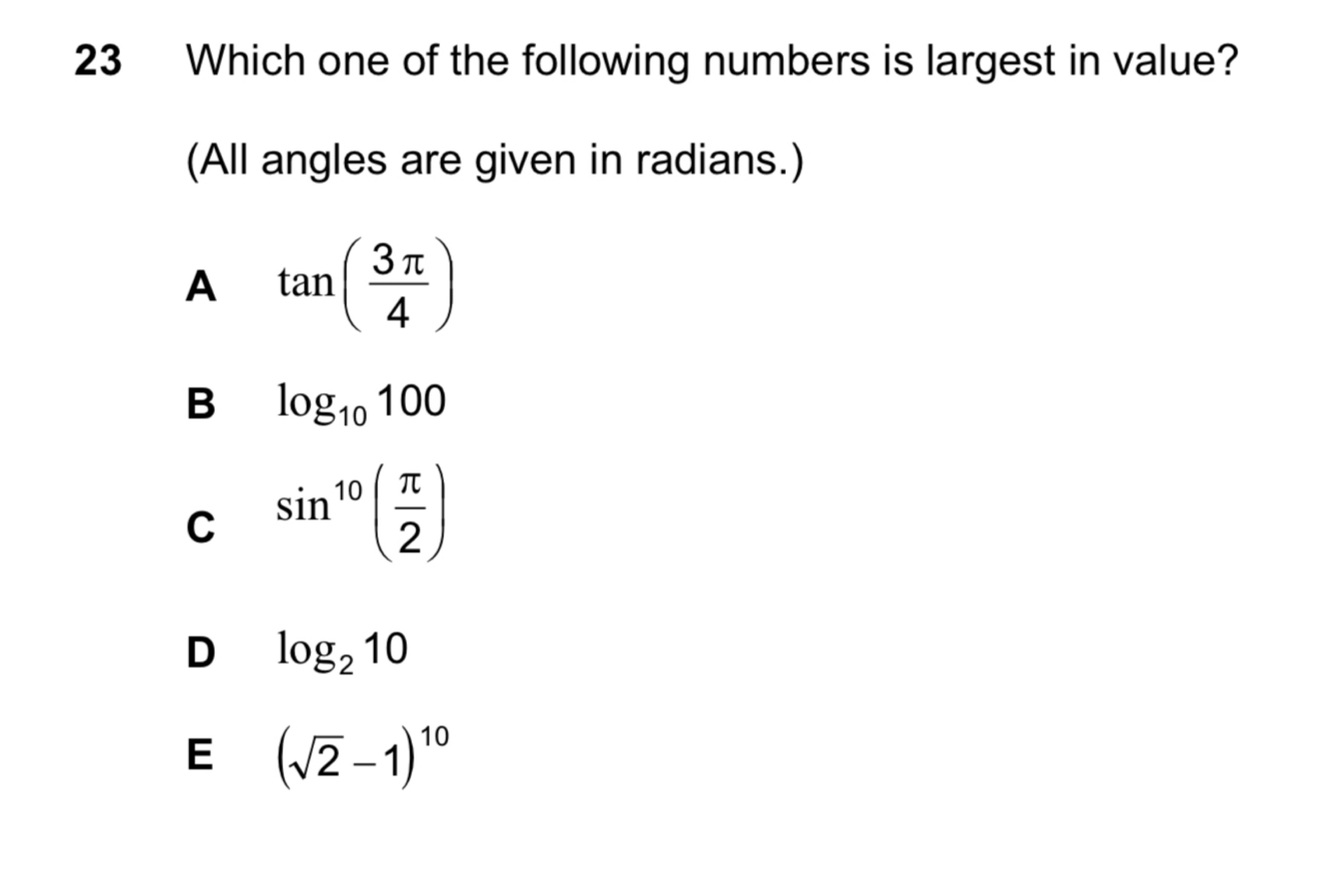 23 Which one of the following numbers is largest in value?

(All angles are given in radians.)

A $\tan\left(\frac{3\pi}{4}\right)$

B $\log_{10} 100$

C $\sin^{10}\left(\frac{\pi}{2}\right)$

D $\log_2 10$

E $(\sqrt{2}-1)^{10}$